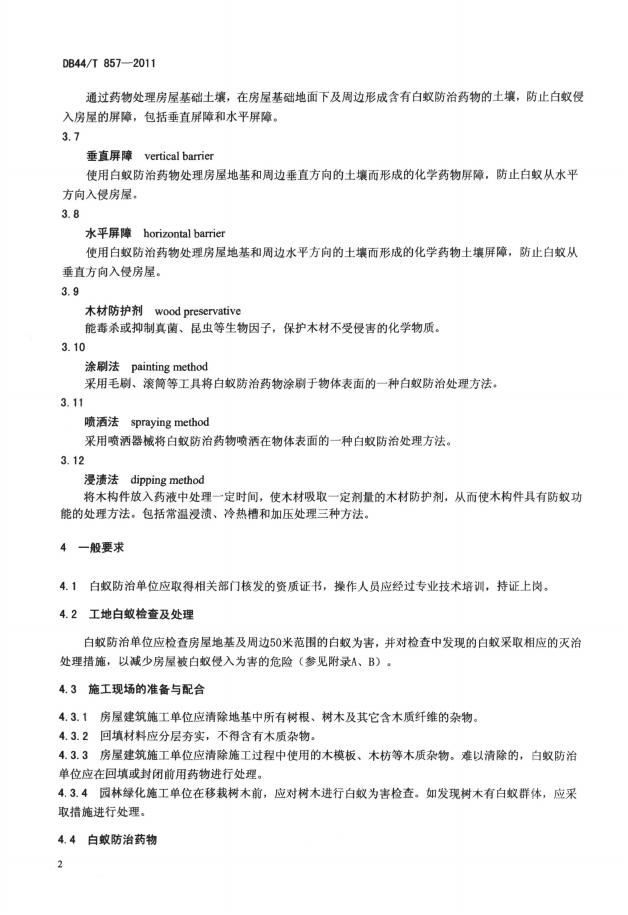 DB44/T 857—2011

通过药物处理房屋基础土壤，在房屋基础地面下及周边形成含有白蚁防治药物的土壤，防止白蚁侵入房屋的屏障，包括垂直屏障和水平屏障。

3.7

垂直屏障 vertical barrier

使用白蚁防治药物处理房屋地基和周边垂直方向的土壤而形成的化学药物屏障，防止白蚁从水平方向入侵房屋。

3.8

水平屏障 horizontal barrier

使用白蚁防治药物处理房屋地基和周边水平方向的土壤而形成的化学药物土壤屏障，防止白蚁从垂直方向入侵房屋。

3.9

木材防护剂 wood preservative

能毒杀或抑制真菌、昆虫等生物因子，保护木材不受侵害的化学物质。

3.10

涂刷法 painting method

采用毛刷、滚筒等工具将白蚁防治药物涂刷于物体表面的一种白蚁防治处理方法。

3.11

喷洒法 spraying method

采用喷洒器械将白蚁防治药物喷洒在物体表面的一种白蚁防治处理方法。

3.12

浸渍法 dipping method

将木构件放入药液中处理一定时间，使木材吸取一定剂量的木材防护剂，从而使木构件具有防蚁功能的处理方法。包括常温浸渍、冷热槽和加压处理三种方法。

4 一般要求

4.1 白蚁防治单位应取得相关部门核发的资质证书，操作人员应经过专业技术培训，持证上岗。

4.2 工地白蚁检查及处理

白蚁防治单位应检查房屋地基及周边50米范围的白蚁为害，并对检查中发现的白蚁采取相应的灭治处理措施，以减少房屋被白蚁侵入为害的危险（参见附录A、B）。

4.3 施工现场的准备与配合

4.3.1 房屋建筑施工单位应清除地基中所有树根、树木及其它含木质纤维的杂物。

4.3.2 回填材料应分层夯实，不得含有木质杂物。

4.3.3 房屋建筑施工单位应清除施工过程中使用的木模板、木枋等木质杂物。难以清除的，白蚁防治单位应在回填或封闭前用药物进行处理。

4.3.4 园林绿化施工单位在移栽树木前，应对树木进行白蚁为害检查。如发现树木有白蚁群体，应采取措施进行处理。

4.4 白蚁防治药物

2